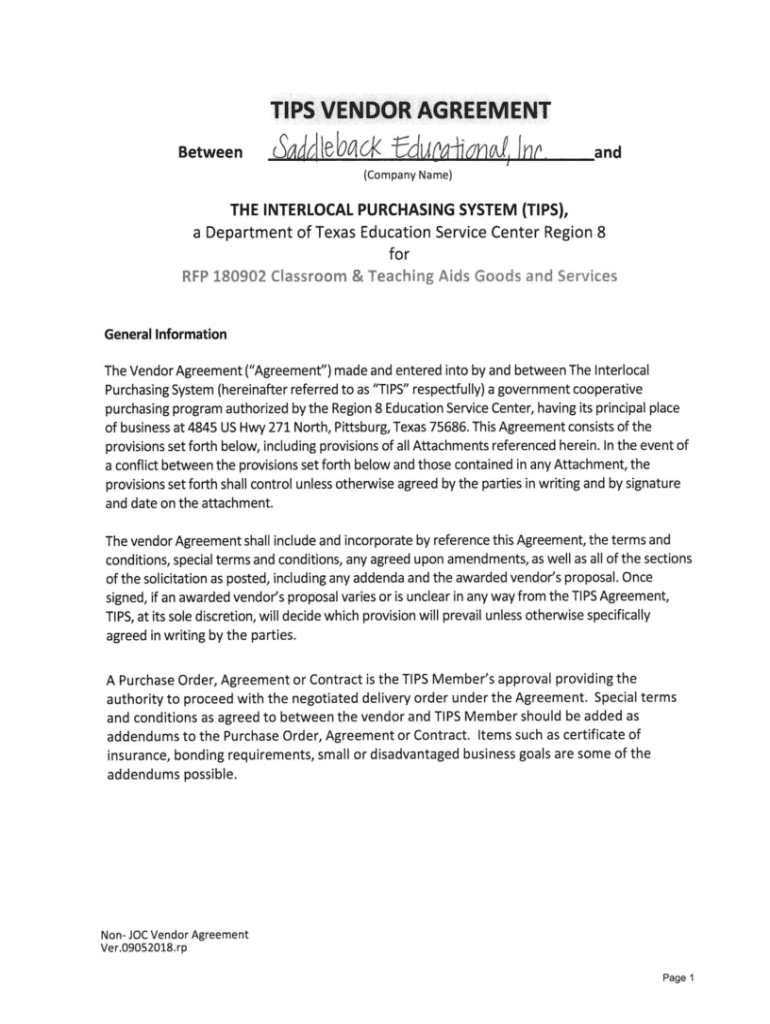 TIPS VENDOR AGREEMENT

Between Saddleback Educational, Inc. and

(Company Name)

THE INTERLOCAL PURCHASING SYSTEM (TIPS), a Department of Texas Education Service Center Region 8 for RFP 180902 Classroom & Teaching Aids Goods and Services

General Information

The Vendor Agreement ("Agreement") made and entered into by and between The Interlocal Purchasing System (hereinafter referred to as "TIPS" respectfully) a government cooperative purchasing program authorized by the Region 8 Education Service Center, having its principal place of business at 4845 US Hwy 271 North, Pittsburg, Texas 75686. This Agreement consists of the provisions set forth below, including provisions of all Attachments referenced herein. In the event of a conflict between the provisions set forth below and those contained in any Attachment, the provisions set forth shall control unless otherwise agreed by the parties in writing and by signature and date on the attachment.

The vendor Agreement shall include and incorporate by reference this Agreement, the terms and conditions, special terms and conditions, any agreed upon amendments, as well as all of the sections of the solicitation as posted, including any addenda and the awarded vendor's proposal. Once signed, if an awarded vendor's proposal varies or is unclear in any way from the TIPS Agreement, TIPS, at its sole discretion, will decide which provision will prevail unless otherwise specifically agreed in writing by the parties.

A Purchase Order, Agreement or Contract is the TIPS Member's approval providing the authority to proceed with the negotiated delivery order under the Agreement. Special terms and conditions as agreed to between the vendor and TIPS Member should be added as addendums to the Purchase Order, Agreement or Contract. Items such as certificate of insurance, bonding requirements, small or disadvantaged business goals are some of the addendums possible.

Non- JOC Vendor Agreement
Ver.09052018.rp

Page 1